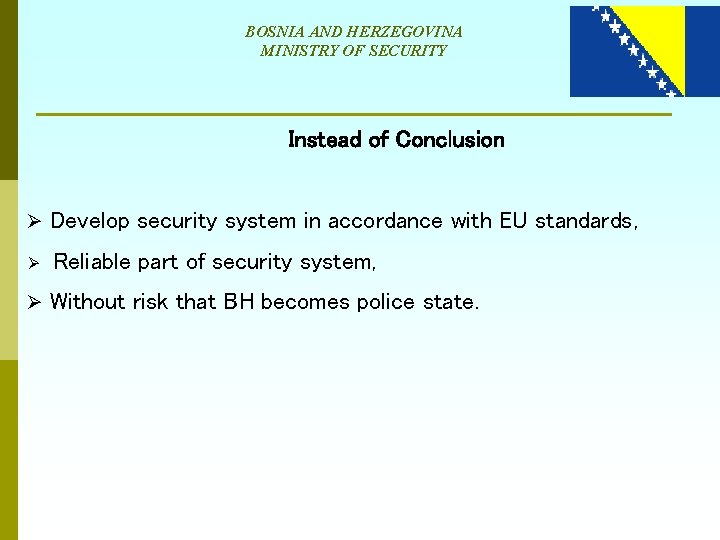 BOSNIA AND HERZEGOVINA
MINISTRY OF SECURITY

Instead of Conclusion

➢ Develop security system in accordance with EU standards,

➢ Reliable part of security system,

➢ Without risk that BH becomes police state.